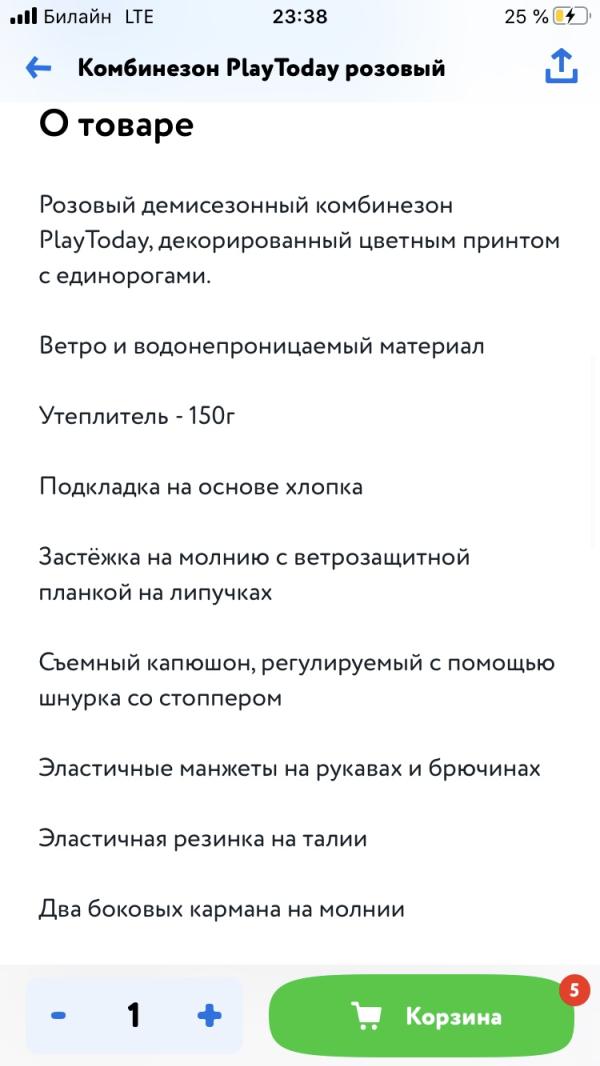 Билайн LTE 23:38 25 %

Комбинезон PlayToday розовый

О товаре

Розовый демисезонный комбинезон PlayToday, декорированный цветным принтом с единорогами.

Ветро и водонепроницаемый материал

Утеплитель - 150г

Подкладка на основе хлопка

Застёжка на молнию с ветрозащитной планкой на липучках

Съемный капюшон, регулируемый с помощью шнурка со стоппером

Эластичные манжеты на рукавах и брючинах

Эластичная резинка на талии

Два боковых кармана на молнии

- 1 +

Корзина 5